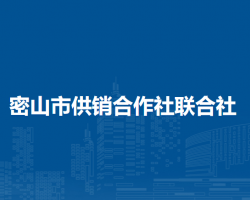 密山市供销合作社联合社